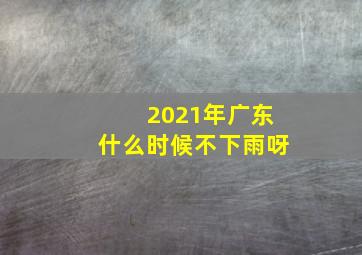 2021年广东
什么时候不下雨呀